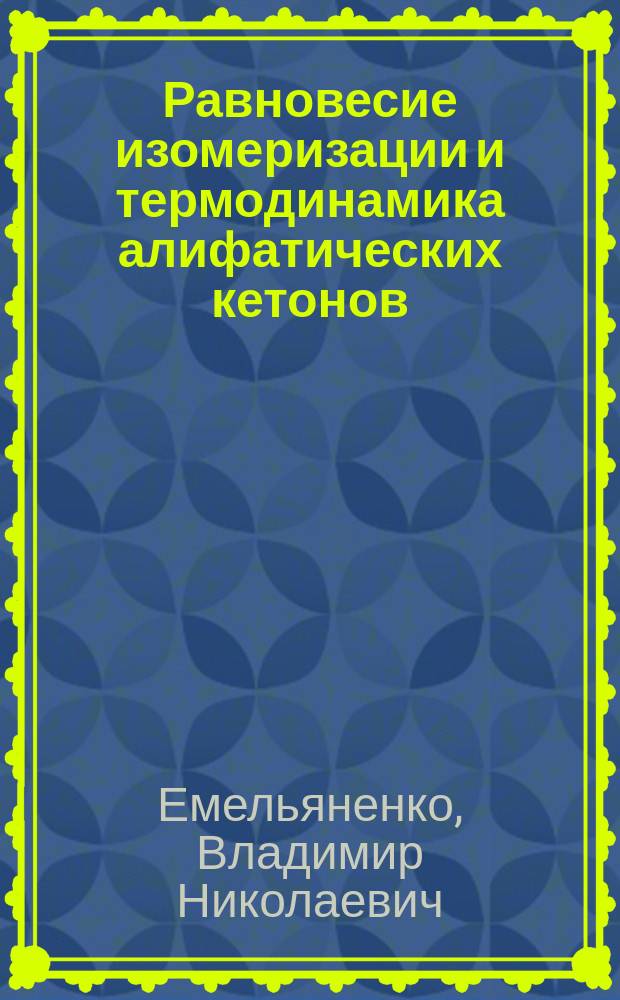 Равновесие изомеризации и термодинамика алифатических кетонов

Емельяненко, Владимир Николаевич